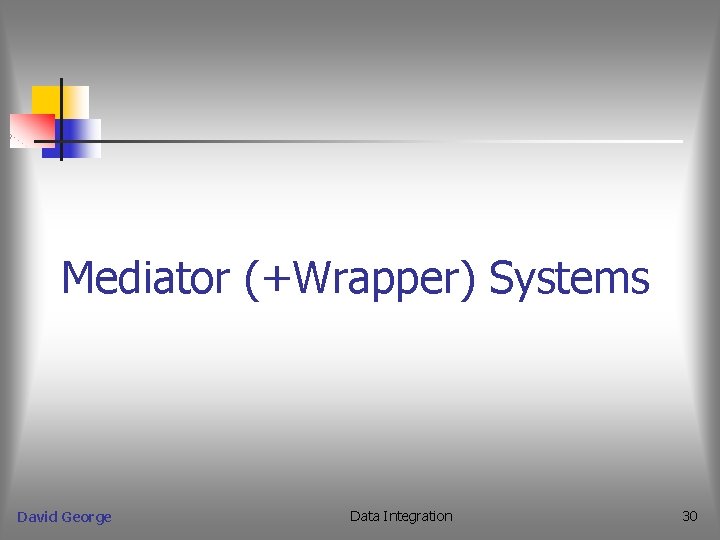 Mediator (+Wrapper) Systems

David George

Data Integration

30